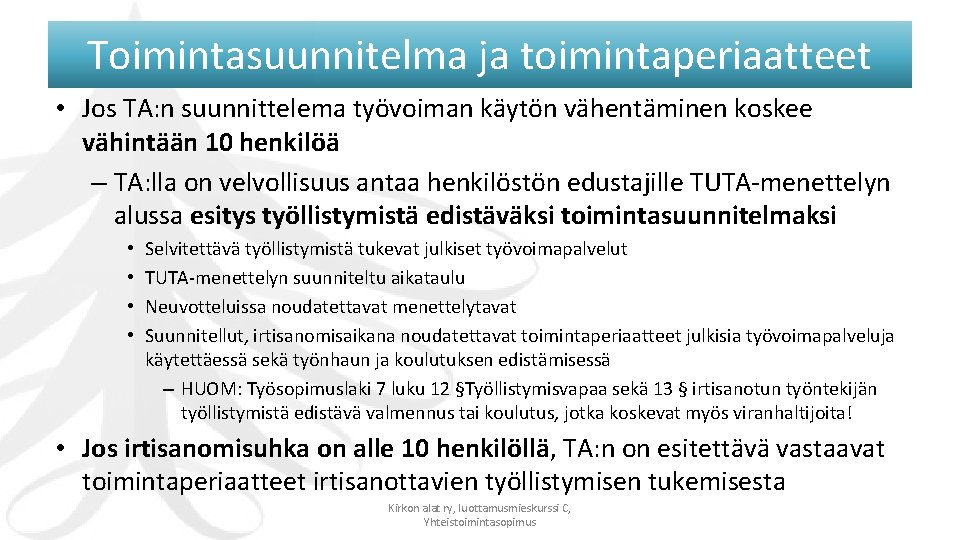 Toimintasuunnitelma ja toimintaperiaatteet

• Jos TA:n suunnittelema työvoiman käytön vähentäminen koskee vähintään 10 henkilöä

– TA:lla on velvollisuus antaa henkilöstön edustajille TUTA-menettelyn alussa esitys työllistymistä edistäväksi toimintasuunnitelmaksi

• Selvitettävä työllistymistä tukevat julkiset työvoimapalvelut
• TUTA-menettelyn suunniteltu aikataulu
• Neuvotteluissa noudatettavat menettelytavat
• Suunnitellut, irtisanomisaikana noudatettavat toimintaperiaatteet julkisia työvoimapalveluja käytettäessä sekä työnhaun ja koulutuksen edistämisessä

– HUOM: Työsopimuslaki 7 luku 12 §Työllistymisvapaa sekä 13 § irtisanotun työntekijän työllistymistä edistävä valmennus tai koulutus, jotka koskevat myös viranhaltijoita!

• Jos irtisanomisuhka on alle 10 henkilöllä, TA:n on esitettävä vastaavat toimintaperiaatteet irtisanottavien työllistymisen tukemisesta

Kirkon alat ry, luottamusmieskurssi C, Yhteistoimintasopimus